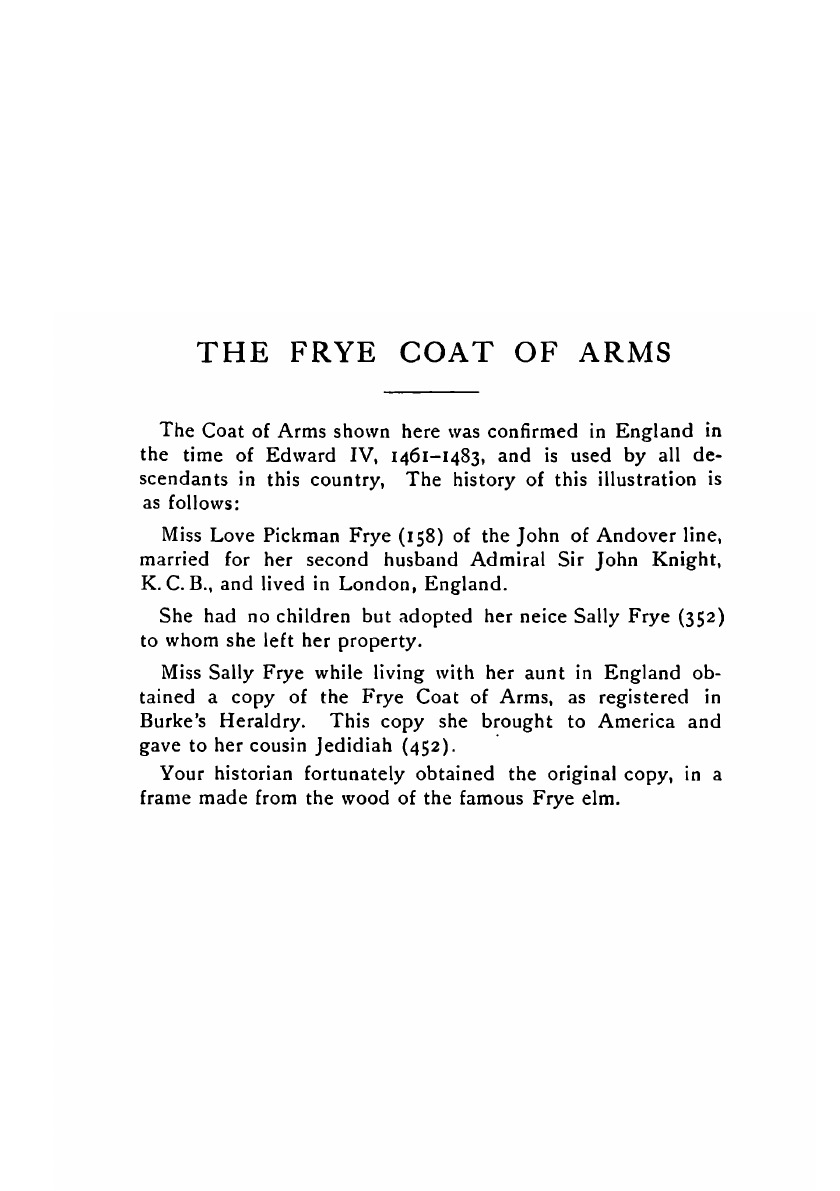 THE FRYE COAT OF ARMS

The Coat of Arms shown here was confirmed in England in the time of Edward IV, 1461–1483, and is used by all descendants in this country, The history of this illustration is as follows:

Miss Love Pickman Frye (158) of the John of Andover line, married for her second husband Admiral Sir John Knight, K. C. B., and lived in London, England.

She had no children but adopted her neice Sally Frye (352) to whom she left her property.

Miss Sally Frye while living with her aunt in England obtained a copy of the Frye Coat of Arms, as registered in Burke's Heraldry. This copy she brought to America and gave to her cousin Jedidiah (452).

Your historian fortunately obtained the original copy, in a frame made from the wood of the famous Frye elm.